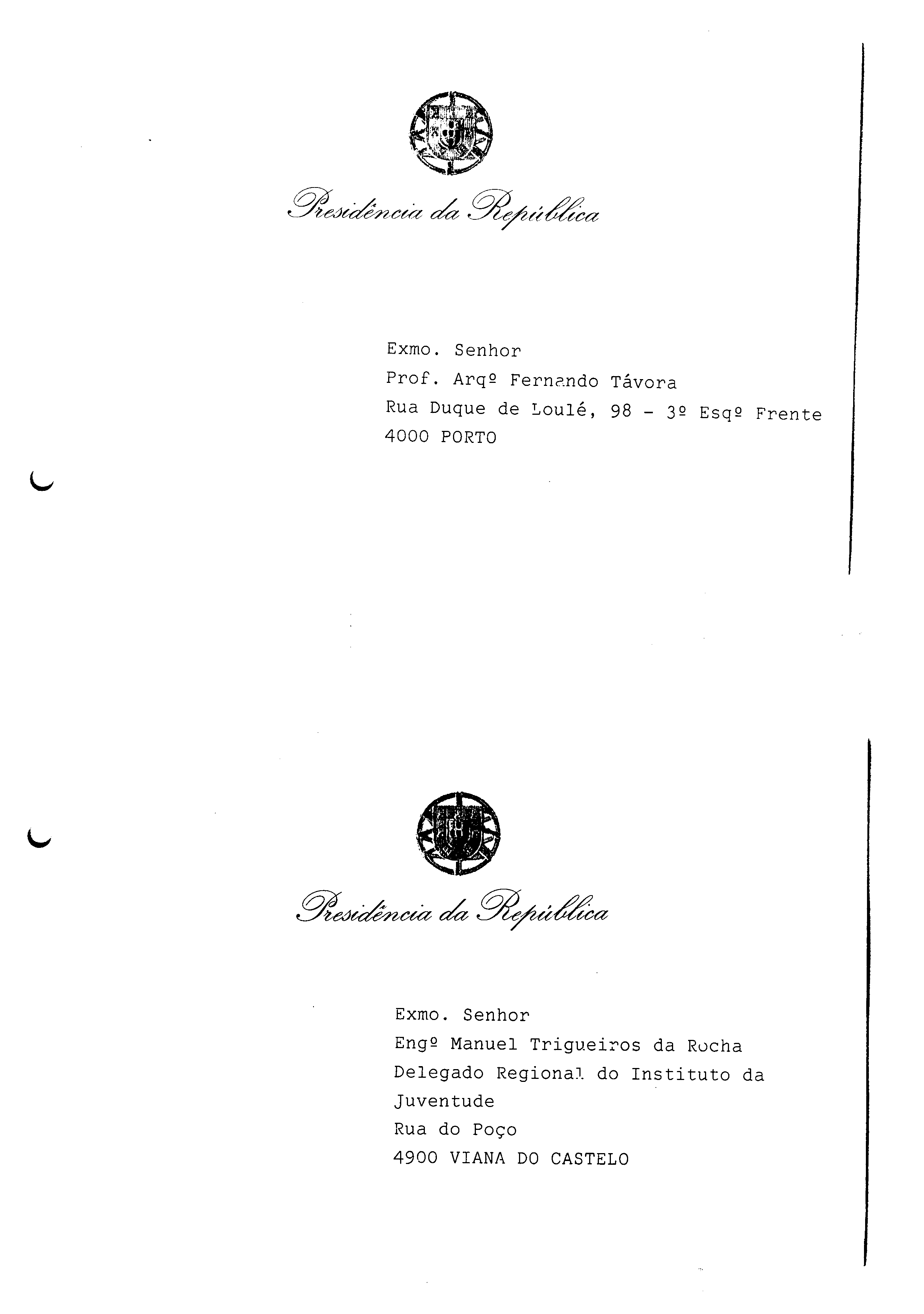 Presidência da República

Exmo. Senhor
Prof. Arqº Fernando Távora
Rua Duque de Loulé, 98 - 3º Esqº Frente
4000 PORTO

Presidência da República

Exmo. Senhor
Engº Manuel Trigueiros da Rocha
Delegado Regional do Instituto da Juventude
Rua do Poço
4900 VIANA DO CASTELO